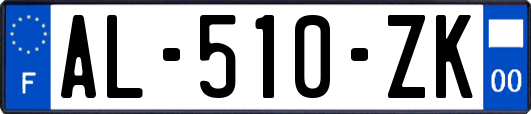 F
AL-510-ZK
00